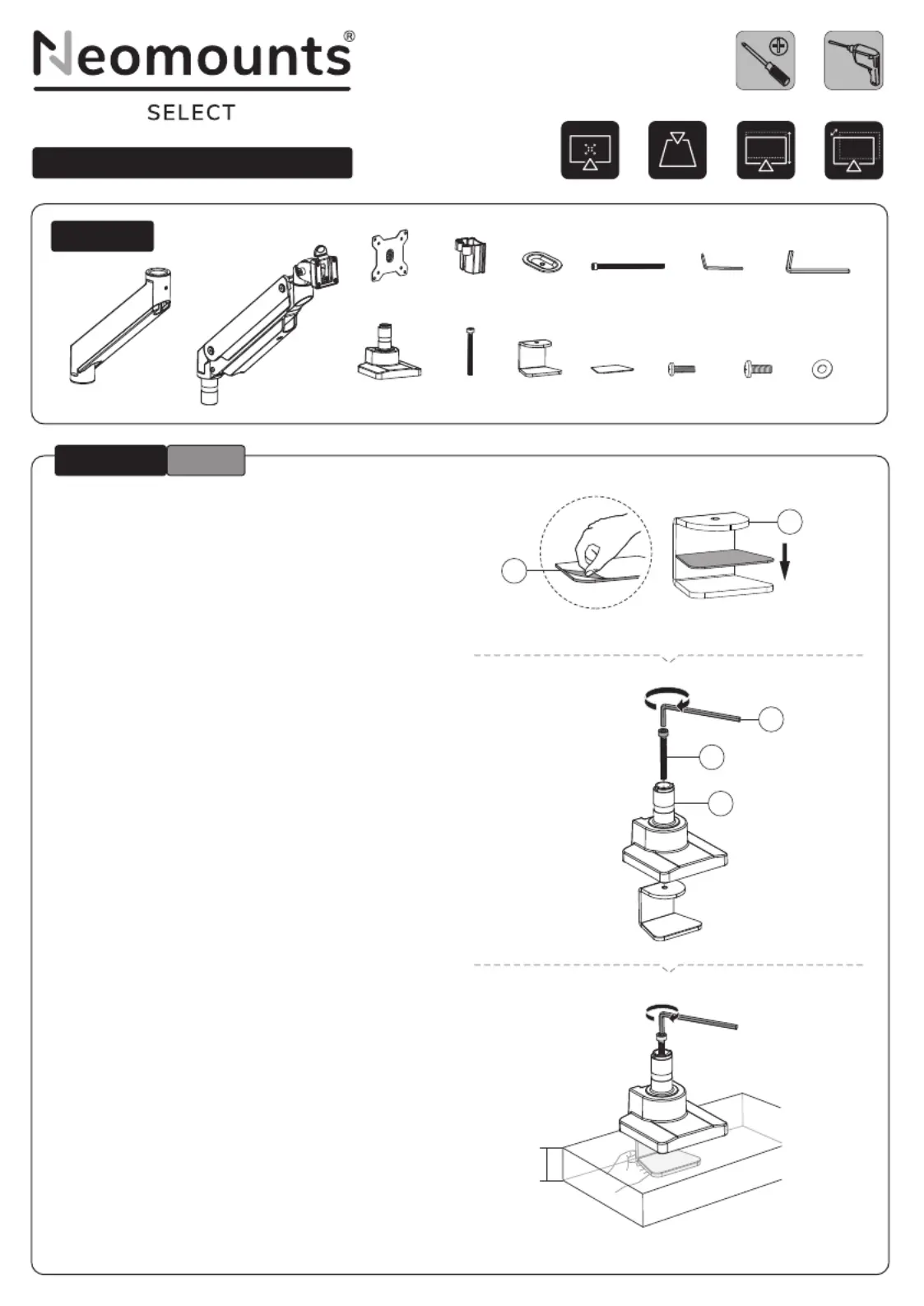 Neomounts®
SELECT